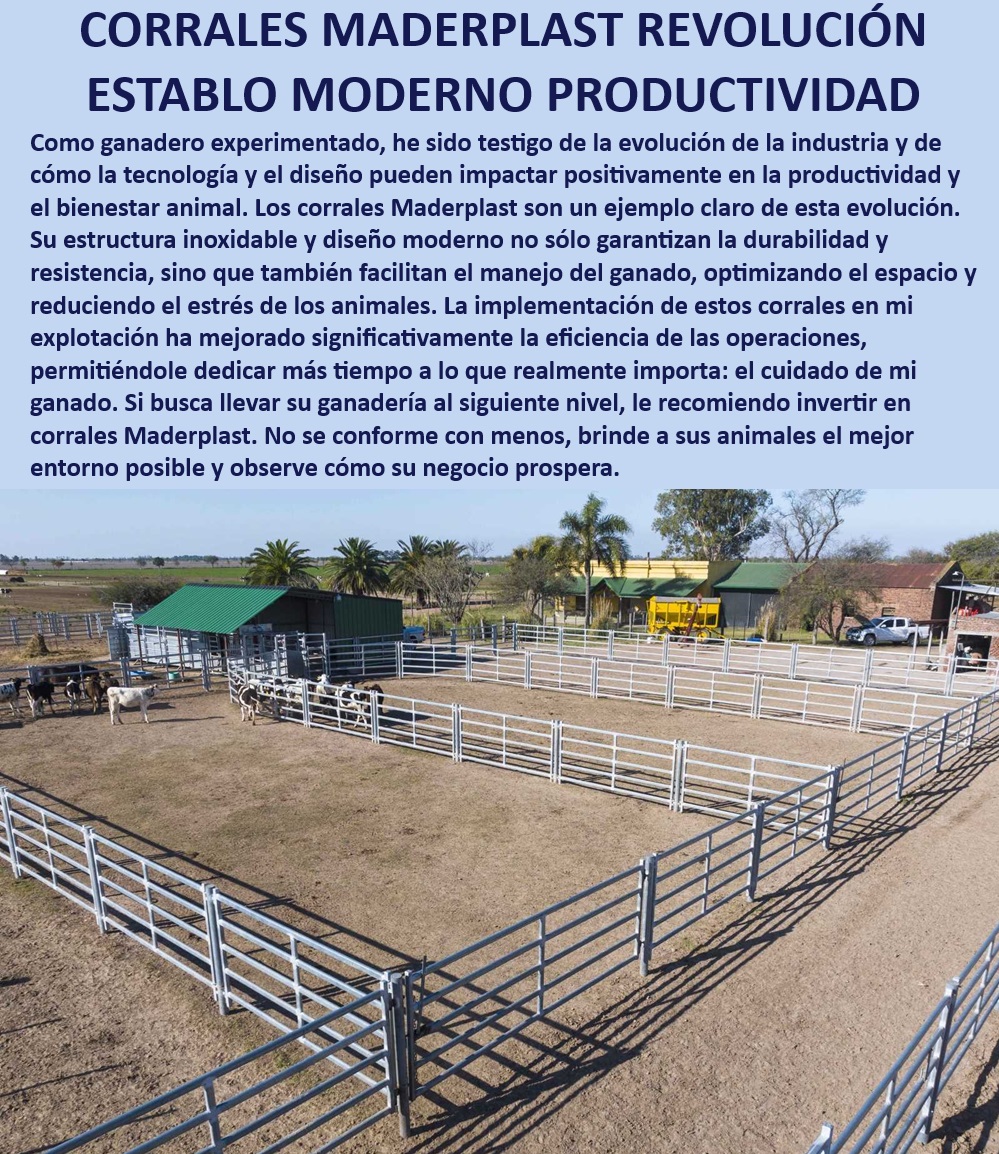 CORRALES MADERPLAST REVOLUCIÓN ESTABLO MODERNO PRODUCTIVIDAD

Como ganadero experimentado, he sido testigo de la evolución de la industria y de cómo la tecnología y el diseño pueden impactar positivamente en la productividad y el bienestar animal. Los corrales Maderplast son un ejemplo claro de esta evolución. Su estructura inoxidable y diseño moderno no sólo garantizan la durabilidad y resistencia, sino que también facilitan el manejo del ganado, optimizando el espacio y reduciendo el estrés de los animales. La implementación de estos corrales en mi explotación ha mejorado significativamente la eficiencia de las operaciones, permitiéndole dedicar más tiempo a lo que realmente importa: el cuidado de mi ganado. Si busca llevar su ganadería al siguiente nivel, le recomiendo invertir en corrales Maderplast. No se conforme con menos, brinde a sus animales el mejor entorno posible y observe cómo su negocio prospera.